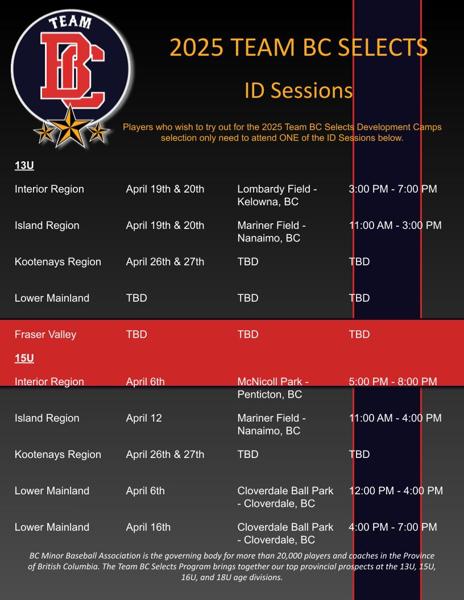 TEAM
BC

2025 TEAM BC SELECTS

ID Sessions

Players who wish to try out for the 2025 Team BC Selects Development Camps selection only need to attend ONE of the ID Sessions below.

13U

| | | | |
|---|---|---|---|
| Interior Region | April 19th & 20th | Lombardy Field - Kelowna, BC | 3:00 PM - 7:00 PM |
| Island Region | April 19th & 20th | Mariner Field - Nanaimo, BC | 11:00 AM - 3:00 PM |
| Kootenays Region | April 26th & 27th | TBD | TBD |
| Lower Mainland | TBD | TBD | TBD |
| Fraser Valley | TBD | TBD | TBD |

15U

| | | | |
|---|---|---|---|
| Interior Region | April 6th | McNicoll Park - Penticton, BC | 5:00 PM - 8:00 PM |
| Island Region | April 12 | Mariner Field - Nanaimo, BC | 11:00 AM - 4:00 PM |
| Kootenays Region | April 26th & 27th | TBD | TBD |
| Lower Mainland | April 6th | Cloverdale Ball Park - Cloverdale, BC | 12:00 PM - 4:00 PM |
| Lower Mainland | April 16th | Cloverdale Ball Park - Cloverdale, BC | 4:00 PM - 7:00 PM |

BC Minor Baseball Association is the governing body for more than 20,000 players and coaches in the Province of British Columbia. The Team BC Selects Program brings together our top provincial prospects at the 13U, 15U, 16U, and 18U age divisions.